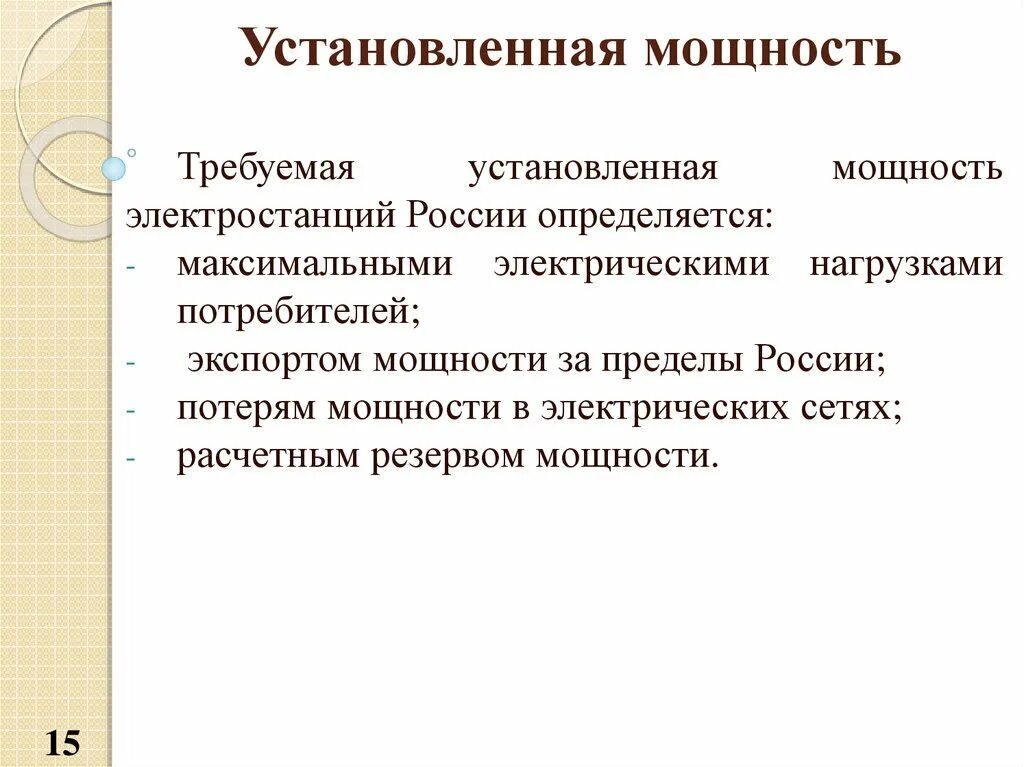 Установленная мощность

Требуемая установленная мощность электростанций России определяется:
- максимальными электрическими нагрузками потребителей;
- экспортом мощности за пределы России;
- потерям мощности в электрических сетях;
- расчетным резервом мощности.

15